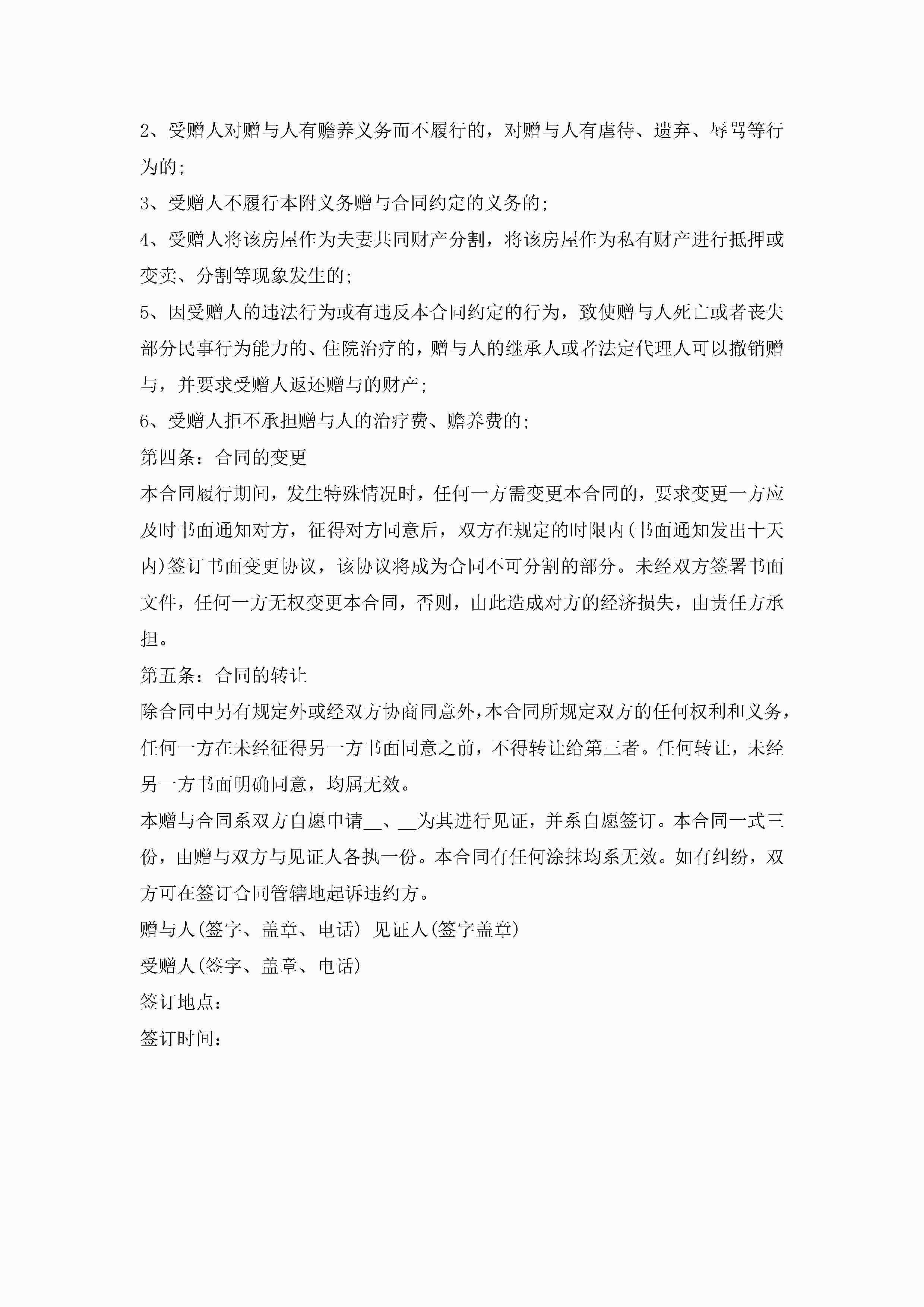 2、受赠人对赠与人有赡养义务而不履行的，对赠与人有虐待、遗弃、辱骂等行为的;

3、受赠人不履行本附义务赠与合同约定的义务的;

4、受赠人将该房屋作为夫妻共同财产分割，将该房屋作为私有财产进行抵押或变卖、分割等现象发生的;

5、因受赠人的违法行为或有违反本合同约定的行为，致使赠与人死亡或者丧失部分民事行为能力的、住院治疗的，赠与人的继承人或者法定代理人可以撤销赠与，并要求受赠人返还赠与的财产;

6、受赠人拒不承担赠与人的治疗费、赡养费的;

第四条：合同的变更

本合同履行期间，发生特殊情况时，任何一方需变更本合同的，要求变更一方应及时书面通知对方，征得对方同意后，双方在规定的时限内(书面通知发出十天内)签订书面变更协议，该协议将成为合同不可分割的部分。未经双方签署书面文件，任何一方无权变更本合同，否则，由此造成对方的经济损失，由责任方承担。

第五条：合同的转让

除合同中另有规定外或经双方协商同意外，本合同所规定双方的任何权利和义务，任何一方在未经征得另一方书面同意之前，不得转让给第三者。任何转让，未经另一方书面明确同意，均属无效。

本赠与合同系双方自愿申请__、__为其进行见证，并系自愿签订。本合同一式三份，由赠与双方与见证人各执一份。本合同有任何涂抹均系无效。如有纠纷，双方可在签订合同管辖地起诉违约方。

赠与人(签字、盖章、电话) 见证人(签字盖章)

受赠人(签字、盖章、电话)

签订地点：

签订时间：